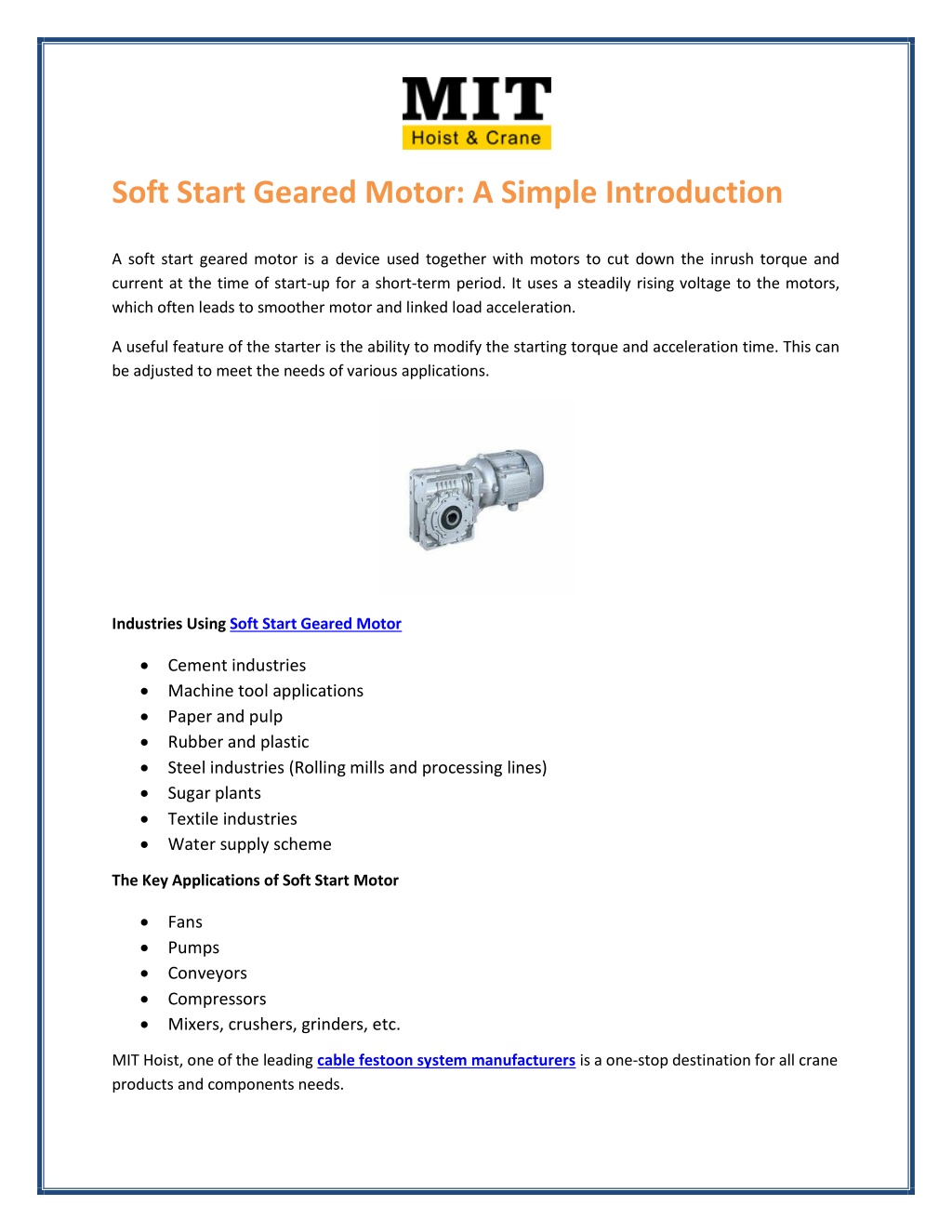 MIT
Hoist & Crane

Soft Start Geared Motor: A Simple Introduction

A soft start geared motor is a device used together with motors to cut down the inrush torque and current at the time of start-up for a short-term period. It uses a steadily rising voltage to the motors, which often leads to smoother motor and linked load acceleration.

A useful feature of the starter is the ability to modify the starting torque and acceleration time. This can be adjusted to meet the needs of various applications.

Industries Using Soft Start Geared Motor

- Cement industries
- Machine tool applications
- Paper and pulp
- Rubber and plastic
- Steel industries (Rolling mills and processing lines)
- Sugar plants
- Textile industries
- Water supply scheme

The Key Applications of Soft Start Motor

- Fans
- Pumps
- Conveyors
- Compressors
- Mixers, crushers, grinders, etc.

MIT Hoist, one of the leading cable festoon system manufacturers is a one-stop destination for all crane products and components needs.